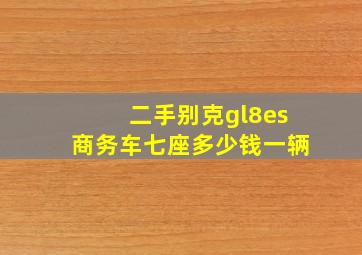 二手别克gl8es
商务车七座多少钱一辆